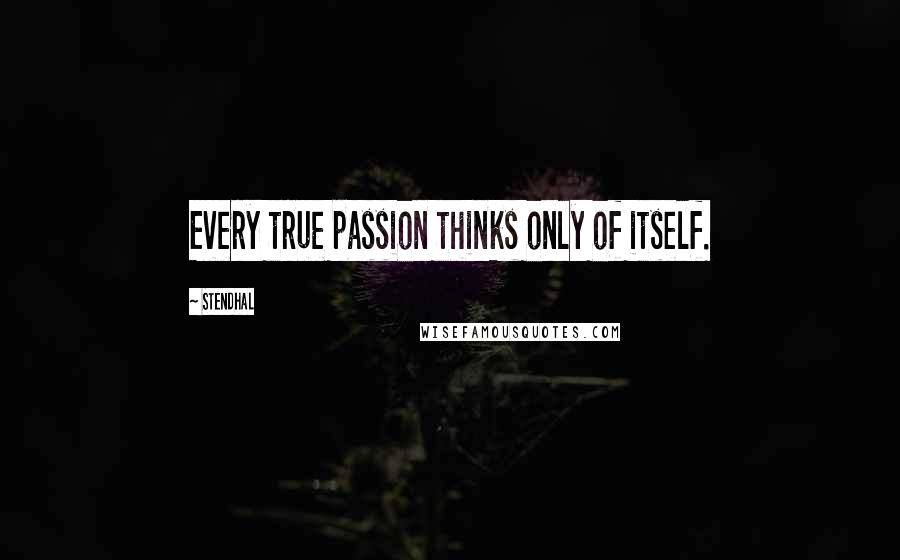 EVERY TRUE PASSION THINKS ONLY OF ITSELF.

~ STENDHAL

WISEFAMOUSQUOTES.COM